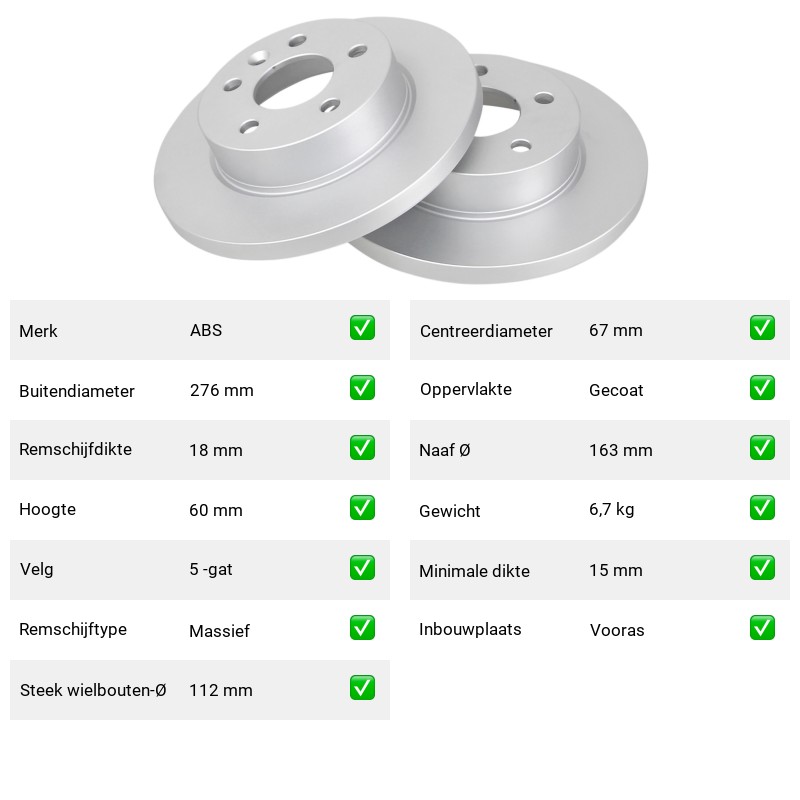 | Merk | ABS | ✅ |
|---|---|---|
| Buitendiameter | 276 mm | ✅ |
| Remschijfdikte | 18 mm | ✅ |
| Hoogte | 60 mm | ✅ |
| Velg | 5 -gat | ✅ |
| Remschijftype | Massief | ✅ |
| Steek wielbouten-Ø | 112 mm | ✅ |

| Centreerdiameter | 67 mm | ✅ |
|---|---|---|
| Oppervlakte | Gecoat | ✅ |
| Naaf Ø | 163 mm | ✅ |
| Gewicht | 6,7 kg | ✅ |
| Minimale dikte | 15 mm | ✅ |
| Inbouwplaats | Vooras | ✅ |